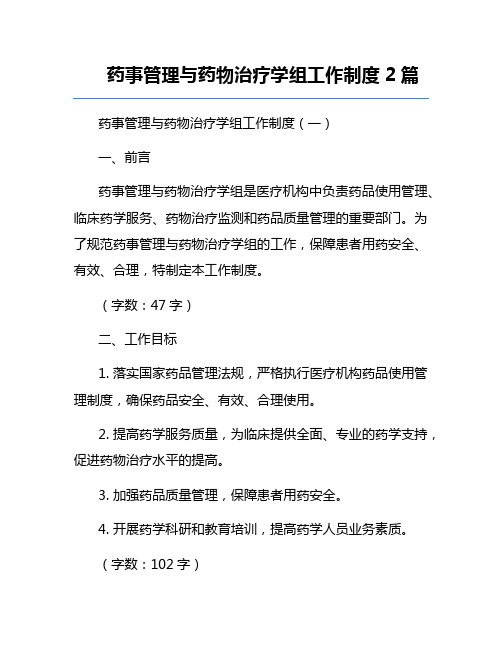 药事管理与药物治疗学组工作制度 2 篇

药事管理与药物治疗学组工作制度（一）

一、前言

药事管理与药物治疗学组是医疗机构中负责药品使用管理、临床药学服务、药物治疗监测和药品质量管理的重要部门。为了规范药事管理与药物治疗学组的工作，保障患者用药安全、有效、合理，特制定本工作制度。

（字数：47 字）

二、工作目标

1. 落实国家药品管理法规，严格执行医疗机构药品使用管理制度，确保药品安全、有效、合理使用。

2. 提高药学服务质量，为临床提供全面、专业的药学支持，促进药物治疗水平的提高。

3. 加强药品质量管理，保障患者用药安全。

4. 开展药学科研和教育培训，提高药学人员业务素质。

（字数：102 字）